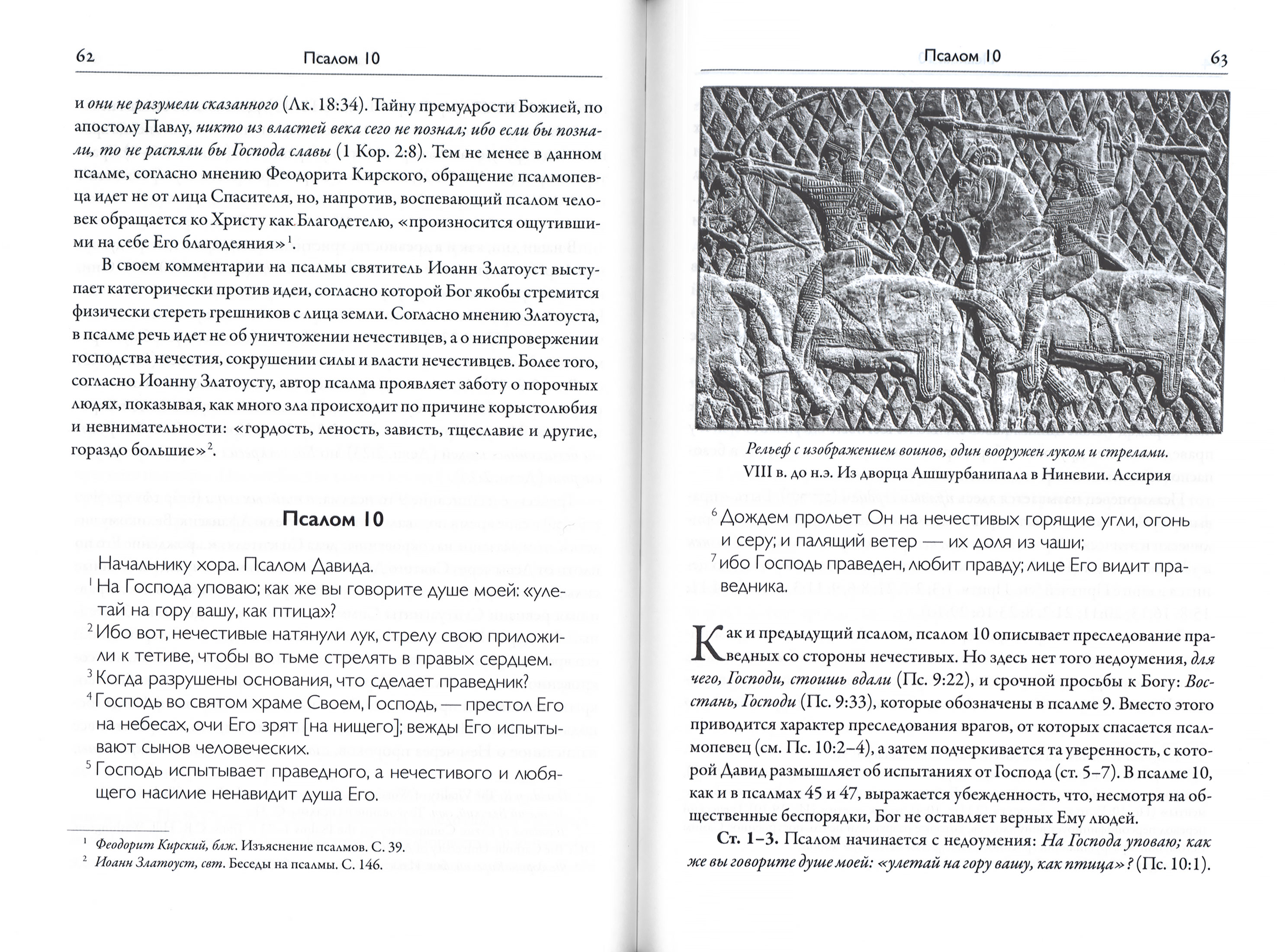 62 Псалом 10

и они не разумели сказанного (Лк. 18:34). Тайну премудрости Божией, по апостолу Павлу, никто из властей века сего не познал; ибо если бы познали, то не распяли бы Господа славы (1 Кор. 2:8). Тем не менее в данном псалме, согласно мнению Феодорита Кирского, обращение псалмопевца идет не от лица Спасителя, но, напротив, воспевающий псалом человек обращается ко Христу как Благодетелю, «произносится ощутившими на себе Его благодеяния»$^1$.

В своем комментарии на псалмы святитель Иоанн Златоуст выступает категорически против идеи, согласно которой Бог якобы стремится физически стереть грешников с лица земли. Согласно мнению Златоуста, в псалме речь идет не об уничтожении нечестивцев, а о ниспровержении господства нечестия, сокрушении силы и власти нечестивцев. Более того, согласно Иоанну Златоусту, автор псалма проявляет заботу о порочных людях, показывая, как много зла происходит по причине корыстолюбия и невнимательности: «гордость, леность, зависть, тщеславие и другие, гораздо большие»$^2$.

Псалом 10

Начальнику хора. Псалом Давида.
$^1$ На Господа уповаю; как же вы говорите душе моей: «улетай на гору вашу, как птица»?
$^2$ Ибо вот, нечестивые натянули лук, стрелу свою приложили к тетиве, чтобы во тьме стрелять в правых сердцем.
$^3$ Когда разрушены основания, что сделает праведник?
$^4$ Господь во святом храме Своем, Господь, — престол Его на небесах, очи Его зрят [на нищего]; вежды Его испытывают сынов человеческих.
$^5$ Господь испытывает праведного, а нечестивого и любящего насилие ненавидит душа Его.

$^1$ Феодорит Кирский, блж. Изъяснение псалмов. С. 39.
$^2$ Иоанн Златоуст, свт. Беседы на псалмы. С. 146.

Псалом 10 63

Рельеф с изображением воинов, один вооружен луком и стрелами. VIII в. до н.э. Из дворца Ашшурбанипала в Ниневии. Ассирия

$^6$ Дождем прольет Он на нечестивых горящие угли, огонь и серу; и палящий ветер — их доля из чаши;
$^7$ ибо Господь праведен, любит правду; лице Его видит праведника.

Как и предыдущий псалом, псалом 10 описывает преследование праведных со стороны нечестивых. Но здесь нет того недоумения, для чего, Господи, стоишь вдали (Пс. 9:22), и срочной просьбы к Богу: Восстань, Господи (Пс. 9:33), которые обозначены в псалме 9. Вместо этого приводится характер преследования врагов, от которых спасается псалмопевец (см. Пс. 10:2–4), а затем подчеркивается та уверенность, с которой Давид размышляет об испытаниях от Господа (ст. 5–7). В псалме 10, как и в псалмах 45 и 47, выражается убежденность, что, несмотря на общественные беспорядки, Бог не оставляет верных Ему людей.

Ст. 1–3. Псалом начинается с недоумения: На Господа уповаю; как же вы говорите душе моей: «улетай на гору вашу, как птица»? (Пс. 10:1).